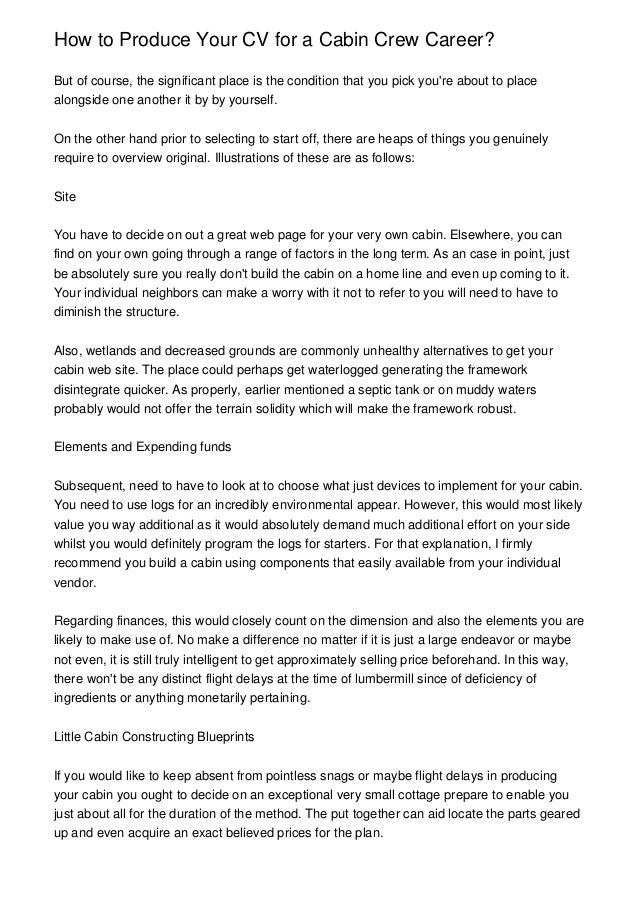 How to Produce Your CV for a Cabin Crew Career?

But of course, the significant place is the condition that you pick you're about to place alongside one another it by by yourself.

On the other hand prior to selecting to start off, there are heaps of things you genuinely require to overview original. Illustrations of these are as follows:

Site

You have to decide on out a great web page for your very own cabin. Elsewhere, you can find on your own going through a range of factors in the long term. As an case in point, just be absolutely sure you really don't build the cabin on a home line and even up coming to it. Your individual neighbors can make a worry with it not to refer to you will need to have to diminish the structure.

Also, wetlands and decreased grounds are commonly unhealthy alternatives to get your cabin web site. The place could perhaps get waterlogged generating the framework disintegrate quicker. As properly, earlier mentioned a septic tank or on muddy waters probably would not offer the terrain solidity which will make the framework robust.

Elements and Expending funds

Subsequent, need to have to look at to choose what just devices to implement for your cabin. You need to use logs for an incredibly environmental appear. However, this would most likely value you way additional as it would absolutely demand much additional effort on your side whilst you would definitely program the logs for starters. For that explanation, I firmly recommend you build a cabin using components that easily available from your individual vendor.

Regarding finances, this would closely count on the dimension and also the elements you are likely to make use of. No make a difference no matter if it is just a large endeavor or maybe not even, it is still truly intelligent to get approximately selling price beforehand. In this way, there won't be any distinct flight delays at the time of lumbermill since of deficiency of ingredients or anything monetarily pertaining.

Little Cabin Constructing Blueprints

If you would like to keep absent from pointless snags or maybe flight delays in producing your cabin you ought to decide on an exceptional very small cottage prepare to enable you just about all for the duration of the method. The put together can aid locate the parts geared up and even acquire an exact believed prices for the plan.